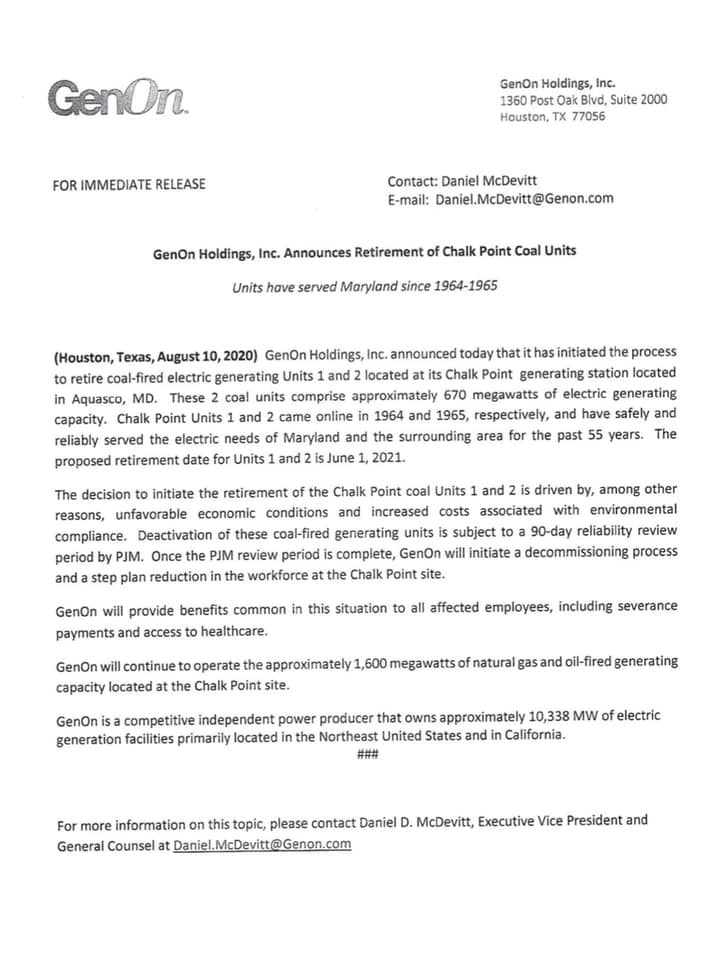 GenOn

GenOn Holdings, Inc.
1360 Post Oak Blvd, Suite 2000
Houston, TX 77056

FOR IMMEDIATE RELEASE

Contact: Daniel McDevitt
E-mail: Daniel.McDevitt@Genon.com

GenOn Holdings, Inc. Announces Retirement of Chalk Point Coal Units

Units have served Maryland since 1964-1965

(Houston, Texas, August 10, 2020) GenOn Holdings, Inc. announced today that it has initiated the process to retire coal-fired electric generating Units 1 and 2 located at its Chalk Point generating station located in Aquasco, MD. These 2 coal units comprise approximately 670 megawatts of electric generating capacity. Chalk Point Units 1 and 2 came online in 1964 and 1965, respectively, and have safely and reliably served the electric needs of Maryland and the surrounding area for the past 55 years. The proposed retirement date for Units 1 and 2 is June 1, 2021.

The decision to initiate the retirement of the Chalk Point coal Units 1 and 2 is driven by, among other reasons, unfavorable economic conditions and increased costs associated with environmental compliance. Deactivation of these coal-fired generating units is subject to a 90-day reliability review period by PJM. Once the PJM review period is complete, GenOn will initiate a decommissioning process and a step plan reduction in the workforce at the Chalk Point site.

GenOn will provide benefits common in this situation to all affected employees, including severance payments and access to healthcare.

GenOn will continue to operate the approximately 1,600 megawatts of natural gas and oil-fired generating capacity located at the Chalk Point site.

GenOn is a competitive independent power producer that owns approximately 10,338 MW of electric generation facilities primarily located in the Northeast United States and in California.

###

For more information on this topic, please contact Daniel D. McDevitt, Executive Vice President and General Counsel at Daniel.McDevitt@Genon.com